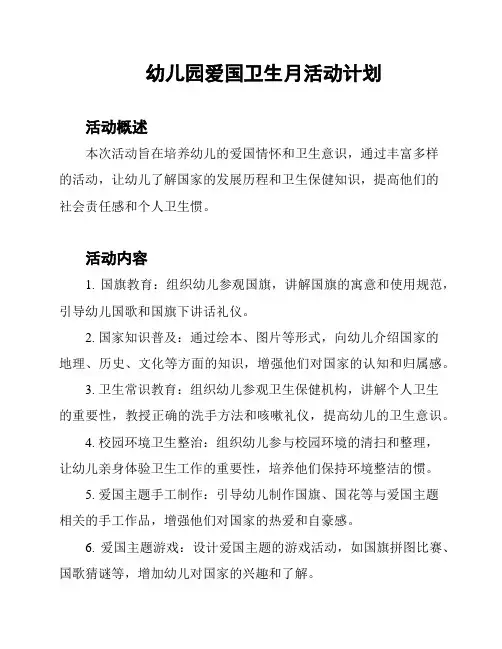 幼儿园爱国卫生月活动计划

活动概述

本次活动旨在培养幼儿的爱国情怀和卫生意识，通过丰富多样的活动，让幼儿了解国家的发展历程和卫生保健知识，提高他们的社会责任感和个人卫生惯。

活动内容

1. 国旗教育：组织幼儿参观国旗，讲解国旗的寓意和使用规范，引导幼儿国歌和国旗下讲话礼仪。

2. 国家知识普及：通过绘本、图片等形式，向幼儿介绍国家的地理、历史、文化等方面的知识，增强他们对国家的认知和归属感。

3. 卫生常识教育：组织幼儿参观卫生保健机构，讲解个人卫生的重要性，教授正确的洗手方法和咳嗽礼仪，提高幼儿的卫生意识。

4. 校园环境卫生整治：组织幼儿参与校园环境的清扫和整理，让幼儿亲身体验卫生工作的重要性，培养他们保持环境整洁的惯。

5. 爱国主题手工制作：引导幼儿制作国旗、国花等与爱国主题相关的手工作品，增强他们对国家的热爱和自豪感。

6. 爱国主题游戏：设计爱国主题的游戏活动，如国旗拼图比赛、国歌猜谜等，增加幼儿对国家的兴趣和了解。